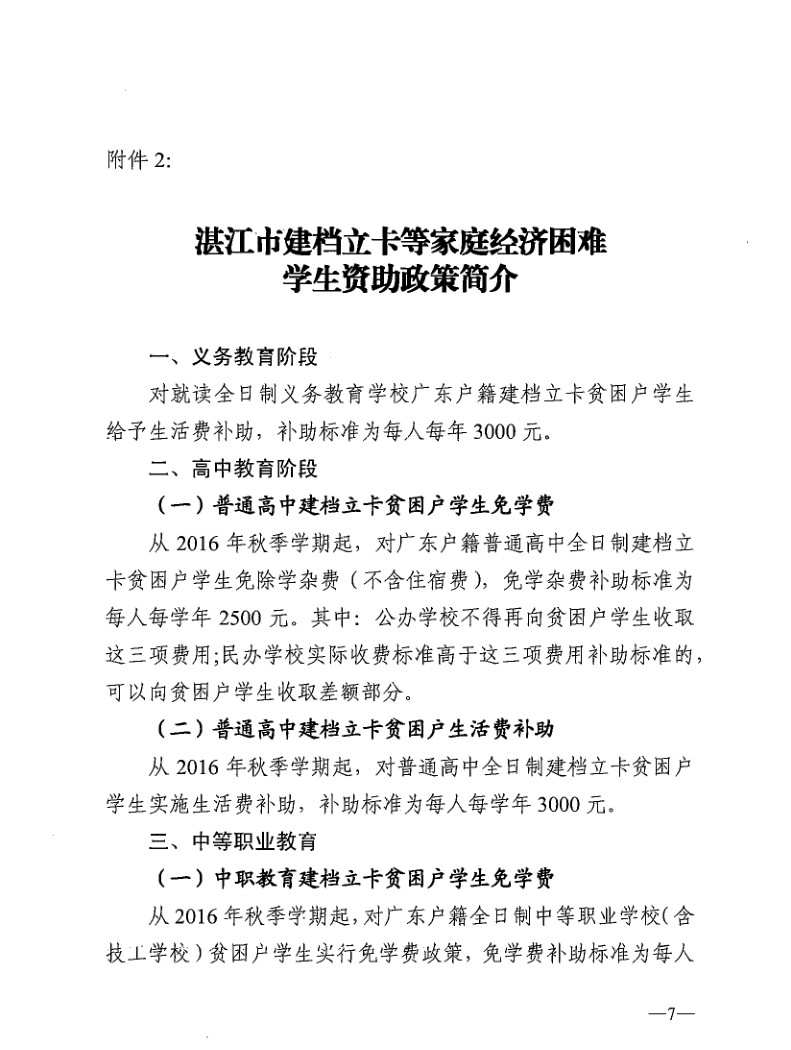 附件 2:

湛江市建档立卡等家庭经济困难
学生资助政策简介

一、义务教育阶段

对就读全日制义务教育学校广东户籍建档立卡贫困户学生给予生活费补助，补助标准为每人每年 3000 元。

二、高中教育阶段

（一）普通高中建档立卡贫困户学生免学费

从 2016 年秋季学期起，对广东户籍普通高中全日制建档立卡贫困户学生免除学杂费（不含住宿费），免学杂费补助标准为每人每学年 2500 元。其中：公办学校不得再向贫困户学生收取这三项费用;民办学校实际收费标准高于这三项费用补助标准的，可以向贫困户学生收取差额部分。

（二）普通高中建档立卡贫困户生活费补助

从 2016 年秋季学期起，对普通高中全日制建档立卡贫困户学生实施生活费补助，补助标准为每人每学年 3000 元。

三、中等职业教育

（一）中职教育建档立卡贫困户学生免学费

从 2016 年秋季学期起，对广东户籍全日制中等职业学校（含技工学校）贫困户学生实行免学费政策，免学费补助标准为每人

—7—